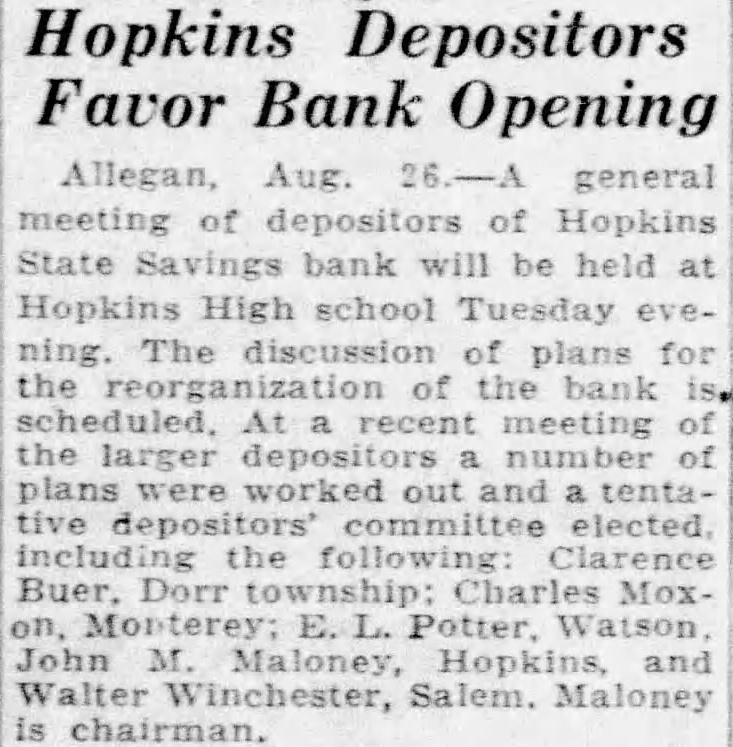 Hopkins Depositors Favor Bank Opening

Allegan, Aug. 26.—A general meeting of depositors of Hopkins State Savings bank will be held at Hopkins High school Tuesday evening. The discussion of plans for the reorganization of the bank is scheduled. At a recent meeting of the larger depositors a number of plans were worked out and a tentative depositors' committee elected, including the following: Clarence Buer, Dorr township; Charles Moxon, Monterey; E. L. Potter, Watson, John M. Maloney, Hopkins, and Walter Winchester, Salem. Maloney is chairman.